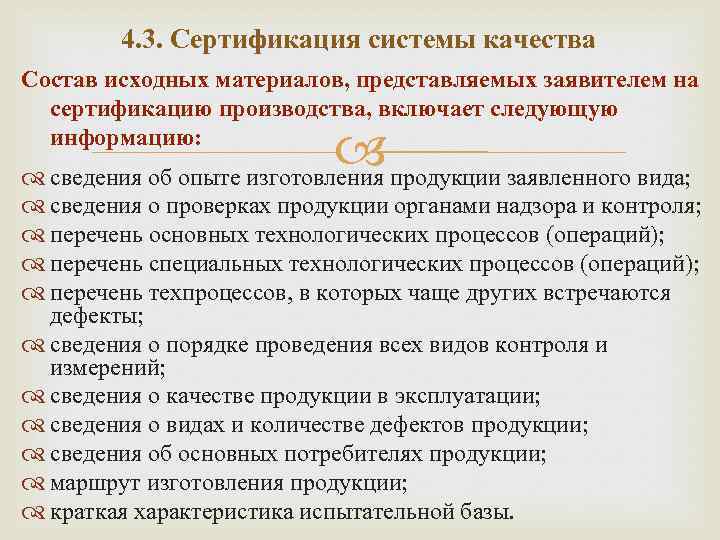 4.3. Сертификация системы качества

Состав исходных материалов, представляемых заявителем на сертификацию производства, включает следующую информацию:

сведения об опыте изготовления продукции заявленного вида;
сведения о проверках продукции органами надзора и контроля;
перечень основных технологических процессов (операций);
перечень специальных технологических процессов (операций);
перечень техпроцессов, в которых чаще других встречаются дефекты;
сведения о порядке проведения всех видов контроля и измерений;
сведения о качестве продукции в эксплуатации;
сведения о видах и количестве дефектов продукции;
сведения об основных потребителях продукции;
маршрут изготовления продукции;
краткая характеристика испытательной базы.